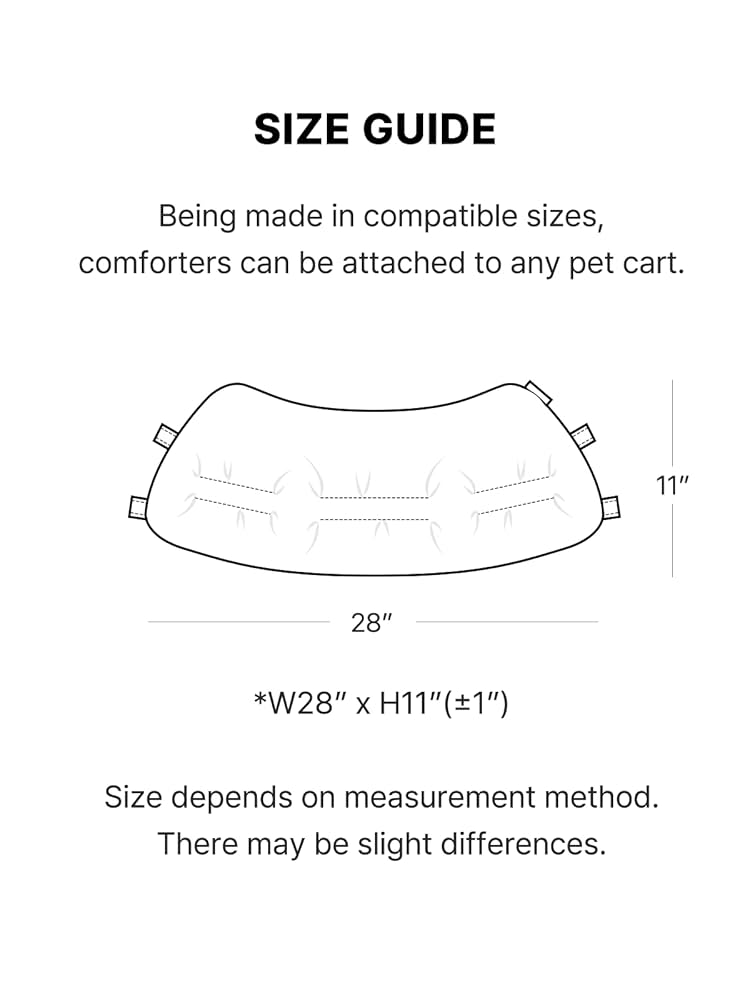 SIZE GUIDE

Being made in compatible sizes, comforters can be attached to any pet cart.

11″

28″

*W28″ x H11″(±1″)

Size depends on measurement method. There may be slight differences.